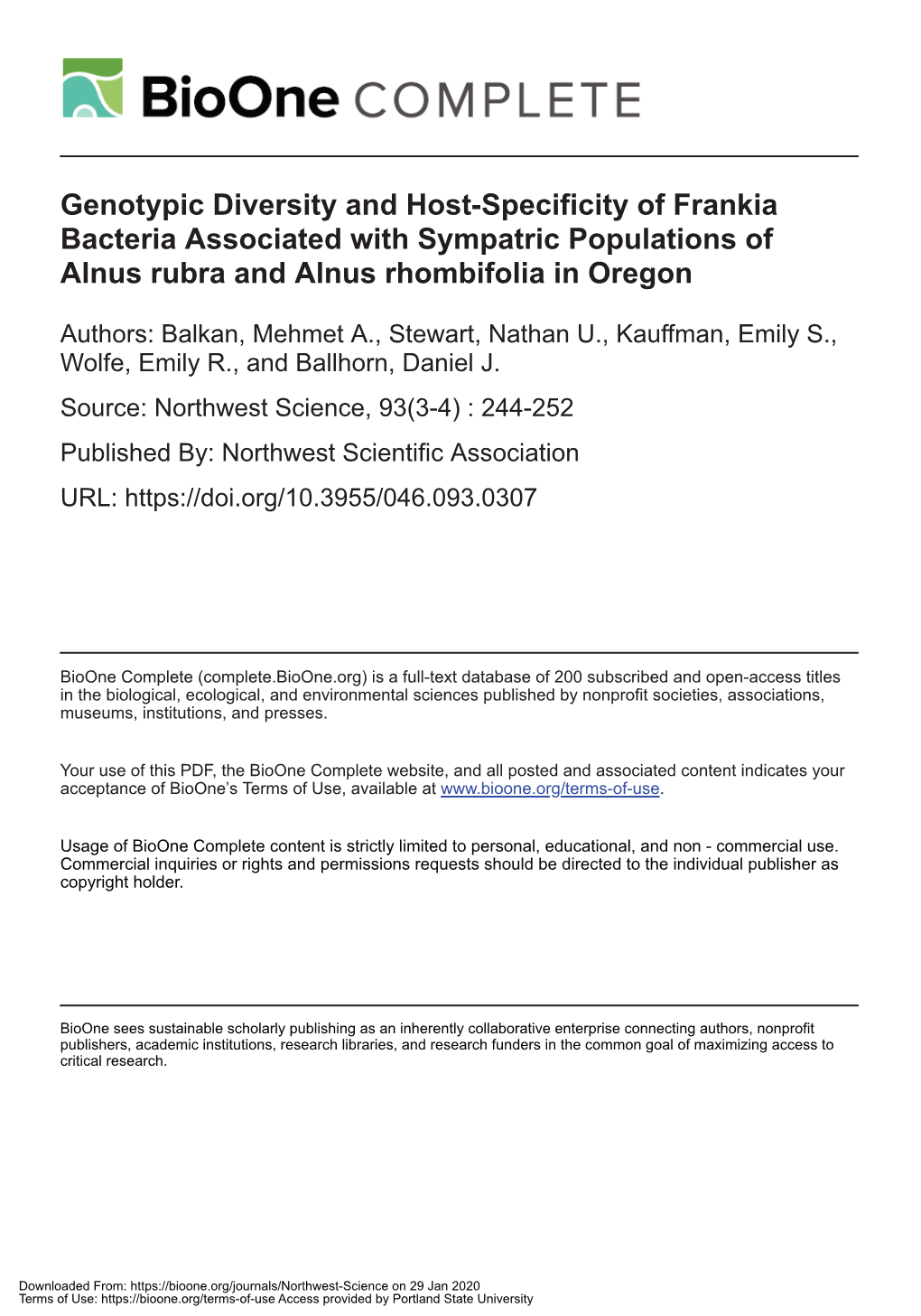 BioOne COMPLETE

Genotypic Diversity and Host-Specificity of Frankia Bacteria Associated with Sympatric Populations of Alnus rubra and Alnus rhombifolia in Oregon

Authors: Balkan, Mehmet A., Stewart, Nathan U., Kauffman, Emily S., Wolfe, Emily R., and Ballhorn, Daniel J.

Source: Northwest Science, 93(3-4) : 244-252

Published By: Northwest Scientific Association

URL: https://doi.org/10.3955/046.093.0307

BioOne Complete (complete.BioOne.org) is a full-text database of 200 subscribed and open-access titles in the biological, ecological, and environmental sciences published by nonprofit societies, associations, museums, institutions, and presses.

Your use of this PDF, the BioOne Complete website, and all posted and associated content indicates your acceptance of BioOne's Terms of Use, available at www.bioone.org/terms-of-use.

Usage of BioOne Complete content is strictly limited to personal, educational, and non - commercial use. Commercial inquiries or rights and permissions requests should be directed to the individual publisher as copyright holder.

BioOne sees sustainable scholarly publishing as an inherently collaborative enterprise connecting authors, nonprofit publishers, academic institutions, research libraries, and research funders in the common goal of maximizing access to critical research.

Downloaded From: https://bioone.org/journals/Northwest-Science on 29 Jan 2020
Terms of Use: https://bioone.org/terms-of-use Access provided by Portland State University